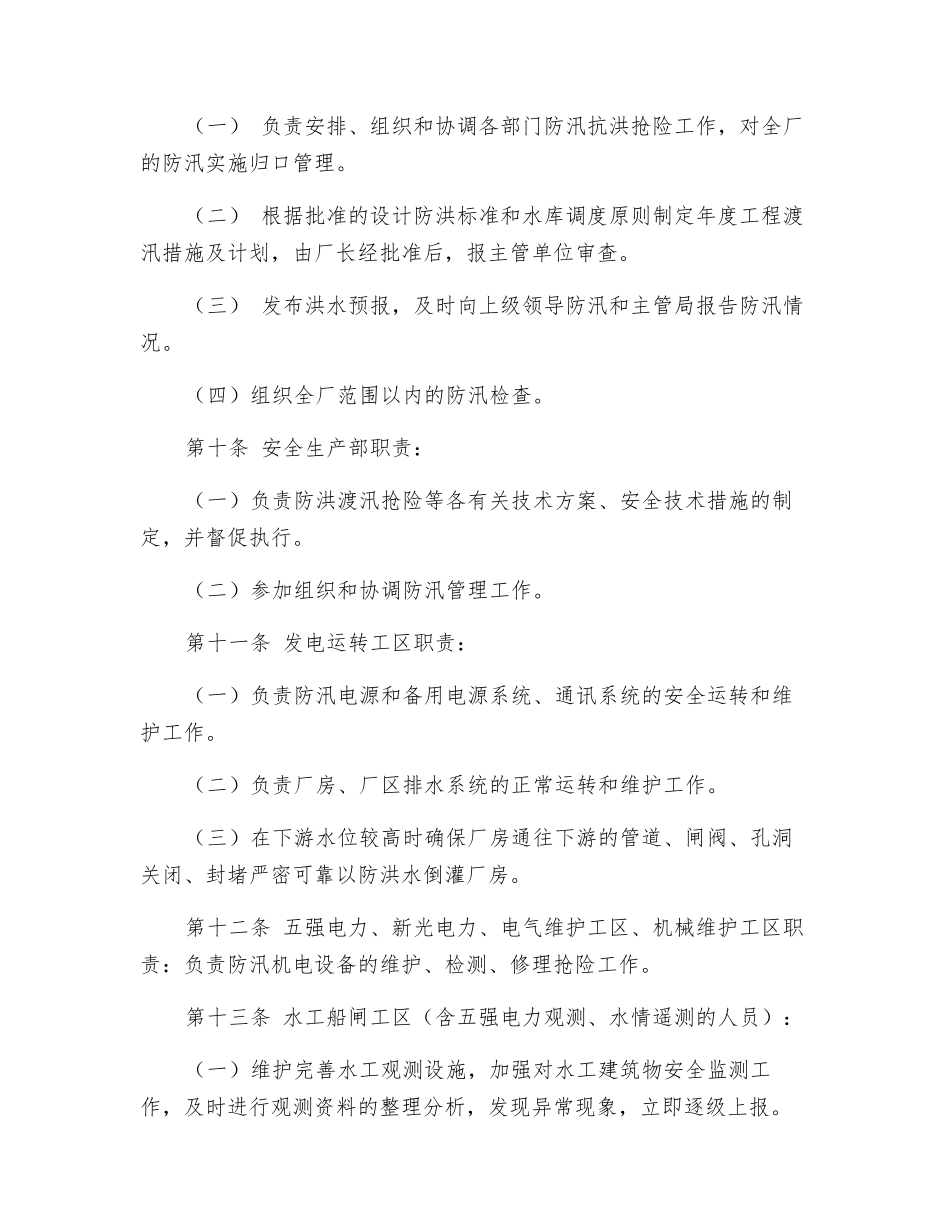 （一） 负责安排、组织和协调各部门防汛抗洪抢险工作，对全厂的防汛实施归口管理。

（二） 根据批准的设计防洪标准和水库调度原则制定年度工程渡汛措施及计划，由厂长经批准后，报主管单位审查。

（三） 发布洪水预报，及时向上级领导防汛和主管局报告防汛情况。

（四）组织全厂范围以内的防汛检查。

第十条 安全生产部职责：

（一）负责防洪渡汛抢险等各有关技术方案、安全技术措施的制定，并督促执行。

（二）参加组织和协调防汛管理工作。

第十一条 发电运转工区职责：

（一）负责防汛电源和备用电源系统、通讯系统的安全运转和维护工作。

（二）负责厂房、厂区排水系统的正常运转和维护工作。

（三）在下游水位较高时确保厂房通往下游的管道、闸阀、孔洞关闭、封堵严密可靠以防洪水倒灌厂房。

第十二条 五强电力、新光电力、电气维护工区、机械维护工区职责：负责防汛机电设备的维护、检测、修理抢险工作。

第十三条 水工船闸工区（含五强电力观测、水情遥测的人员）：

（一）维护完善水工观测设施，加强对水工建筑物安全监测工作，及时进行观测资料的整理分析，发现异常现象，立即逐级上报。